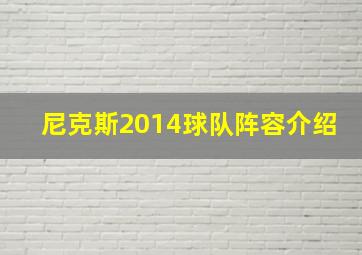 尼克斯2014球队阵容介绍